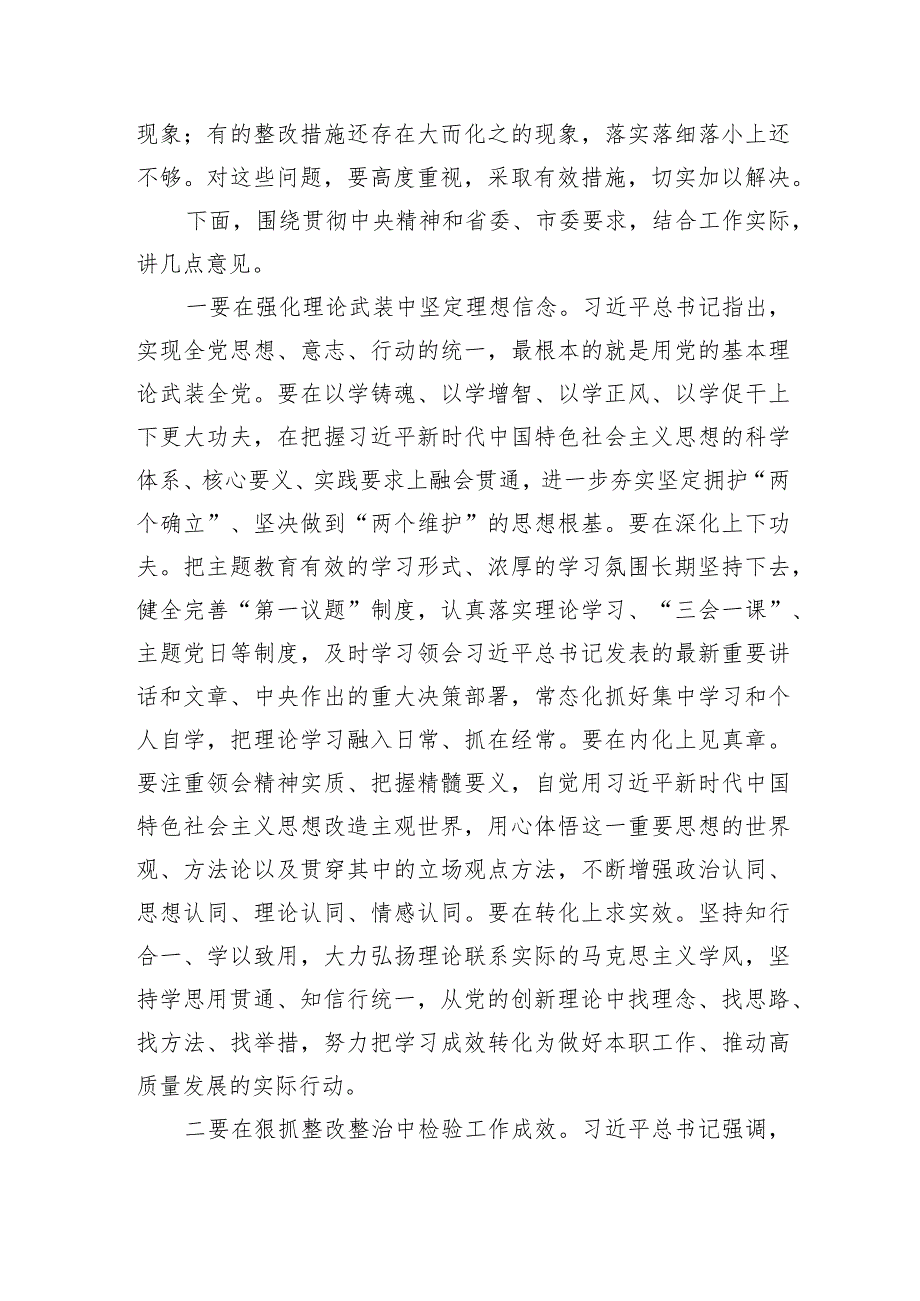 现象；有的整改措施还存在大而化之的现象，落实落细落小上还不够。对这些问题，要高度重视，采取有效措施，切实加以解决。

下面，围绕贯彻中央精神和省委、市委要求，结合工作实际，讲几点意见。

一要在强化理论武装中坚定理想信念。习近平总书记指出，实现全党思想、意志、行动的统一，最根本的就是用党的基本理论武装全党。要在以学铸魂、以学增智、以学正风、以学促干上下更大功夫，在把握习近平新时代中国特色社会主义思想的科学体系、核心要义、实践要求上融会贯通，进一步夯实坚定拥护“两个确立”、坚决做到“两个维护”的思想根基。要在深化上下功夫。把主题教育有效的学习形式、浓厚的学习氛围长期坚持下去，健全完善“第一议题”制度，认真落实理论学习、“三会一课”、主题党日等制度，及时学习领会习近平总书记发表的最新重要讲话和文章、中央作出的重大决策部署，常态化抓好集中学习和个人自学，把理论学习融入日常、抓在经常。要在内化上见真章。要注重领会精神实质、把握精髓要义，自觉用习近平新时代中国特色社会主义思想改造主观世界，用心体悟这一重要思想的世界观、方法论以及贯穿其中的立场观点方法，不断增强政治认同、思想认同、理论认同、情感认同。要在转化上求实效。坚持知行合一、学以致用，大力弘扬理论联系实际的马克思主义学风，坚持学思用贯通、知信行统一，从党的创新理论中找理念、找思路、找方法、找举措，努力把学习成效转化为做好本职工作、推动高质量发展的实际行动。

二要在狠抓整改整治中检验工作成效。习近平总书记强调，